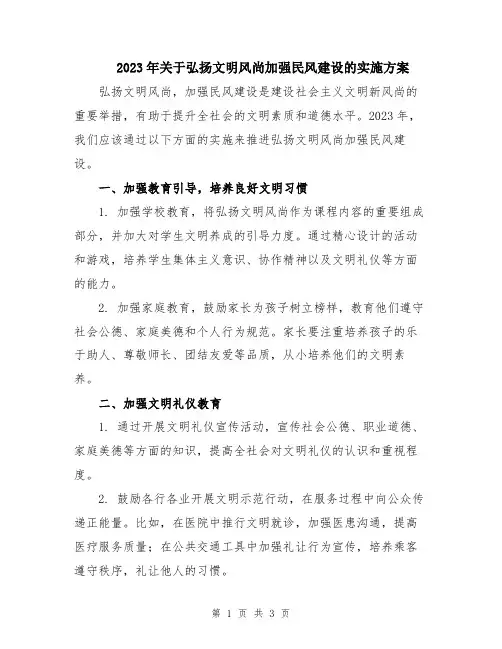 2023年关于弘扬文明风尚加强民风建设的实施方案

弘扬文明风尚，加强民风建设是建设社会主义文明新风尚的重要举措，有助于提升全社会的文明素质和道德水平。2023年，我们应该通过以下方面的实施来推进弘扬文明风尚加强民风建设。

一、加强教育引导，培养良好文明习惯

1. 加强学校教育，将弘扬文明风尚作为课程内容的重要组成部分，并加大对学生文明养成的引导力度。通过精心设计的活动和游戏，培养学生集体主义意识、协作精神以及文明礼仪等方面的能力。

2. 加强家庭教育，鼓励家长为孩子树立榜样，教育他们遵守社会公德、家庭美德和个人行为规范。家长要注重培养孩子的乐于助人、尊敬师长、团结友爱等品质，从小培养他们的文明素养。

二、加强文明礼仪教育

1. 通过开展文明礼仪宣传活动，宣传社会公德、职业道德、家庭美德等方面的知识，提高全社会对文明礼仪的认识和重视程度。

2. 鼓励各行各业开展文明示范行动，在服务过程中向公众传递正能量。比如，在医院中推行文明就诊，加强医患沟通，提高医疗服务质量；在公共交通工具中加强礼让行为宣传，培养乘客遵守秩序，礼让他人的习惯。

第 1 页 共 3 页